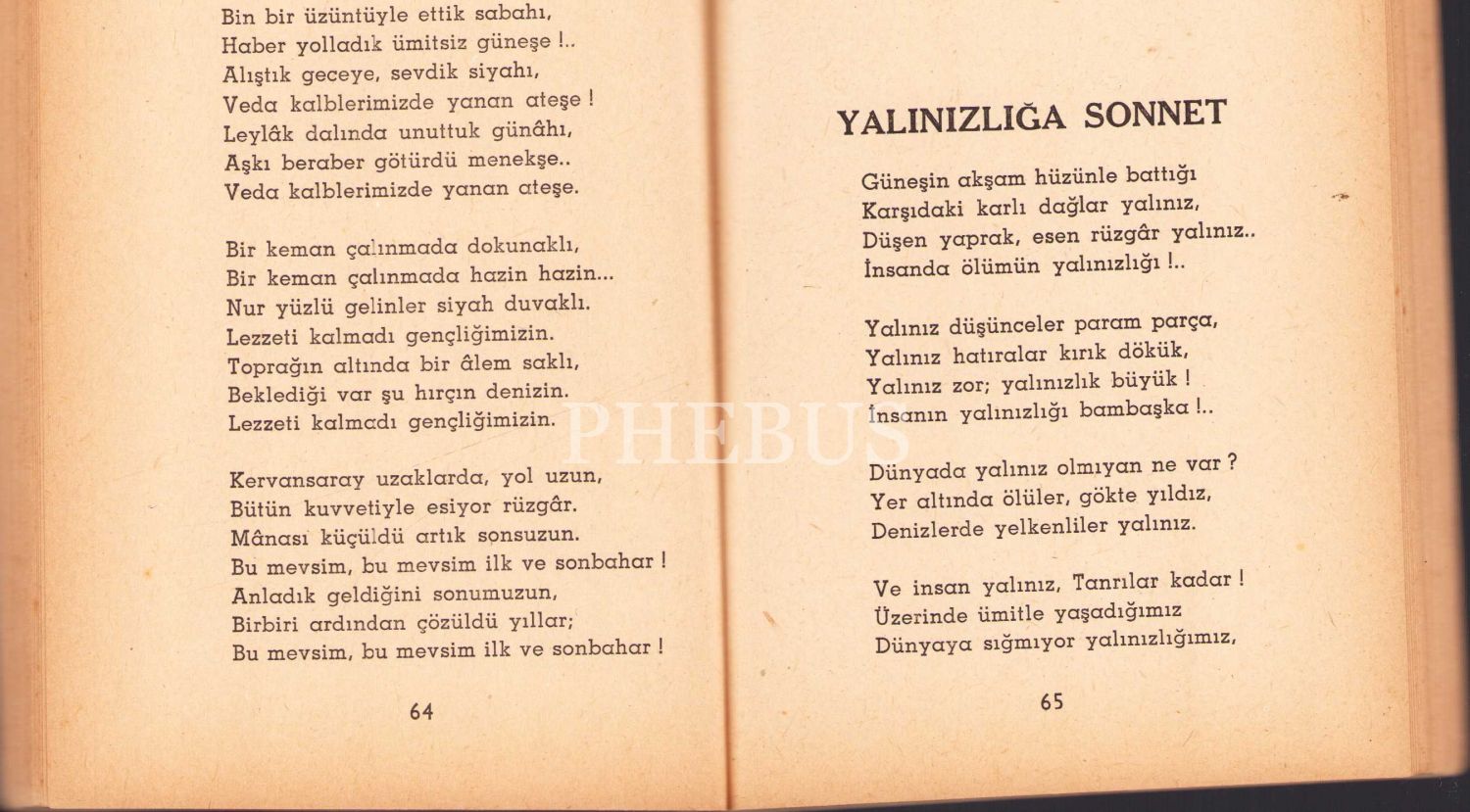 Bin bir üzüntüyle ettik sabahı,
Haber yolladık ümitsiz güneşe !..
Alıştık geceye, sevdik siyahı,
Veda kalblerimizde yanan ateşe !
Leylâk dalında unuttuk günâhı,
Aşkı beraber götürdü menekşe..
Veda kalblerimizde yanan ateşe.

Bir keman çalınmada dokunaklı,
Bir keman çalınmada hazin hazin...
Nur yüzlü gelinler siyah duvaklı.
Lezzeti kalmadı gençliğimizin.
Toprağın altında bir âlem saklı,
Beklediği var şu hırçın denizin.
Lezzeti kalmadı gençliğimizin.

Kervansaray uzaklarda, yol uzun,
Bütün kuvvetiyle esiyor rüzgâr.
Mânası küçüldü artık sonsuzun.
Bu mevsim, bu mevsim ilk ve sonbahar !
Anladık geldiğini sonumuzun,
Birbiri ardından çözüldü yıllar;
Bu mevsim, bu mevsim ilk ve sonbahar !

64

YALINIZLIĞA SONNET

Güneşin akşam hüzünle battığı
Karşıdaki karlı dağlar yalınız,
Düşen yaprak, esen rüzgâr yalınız..
İnsanda ölümün yalınızlığı !..

Yalınız düşünceler param parça,
Yalınız hatıralar kırık dökük,
Yalınız zor; yalınızlık büyük !
İnsanın yalınızlığı bambaşka !..

Dünyada yalınız olmıyan ne var ?
Yer altında ölüler, gökte yıldız,
Denizlerde yelkenliler yalınız.

Ve insan yalınız, Tanrılar kadar !
Üzerinde ümitle yaşadığımız
Dünyaya sığmıyor yalınızlığımız,

65

PHEBUS